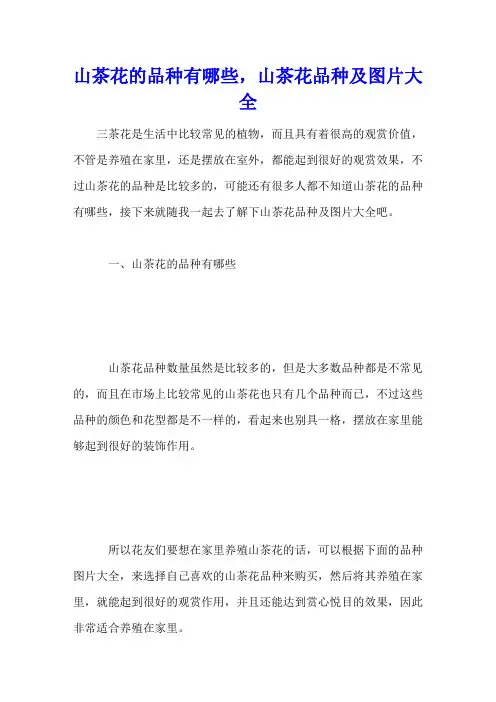 山茶花的品种有哪些，山茶花品种及图片大全

三茶花是生活中比较常见的植物，而且具有着很高的观赏价值，不管是养殖在家里，还是摆放在室外，都能起到很好的观赏效果，不过山茶花的品种是比较多的，可能还有很多人都不知道山茶花的品种有哪些，接下来就随我一起去了解下山茶花品种及图片大全吧。

一、山茶花的品种有哪些

山茶花品种数量虽然是比较多的，但是大多数品种都是不常见的，而且在市场上比较常见的山茶花也只有几个品种而已，不过这些品种的颜色和花型都是不一样的，看起来也别具一格，摆放在家里能够起到很好的装饰作用。

所以花友们要想在家里养殖山茶花的话，可以根据下面的品种图片大全，来选择自己喜欢的山茶花品种来购买，然后将其养殖在家里，就能起到很好的观赏作用，并且还能达到赏心悦目的效果，因此非常适合养殖在家里。